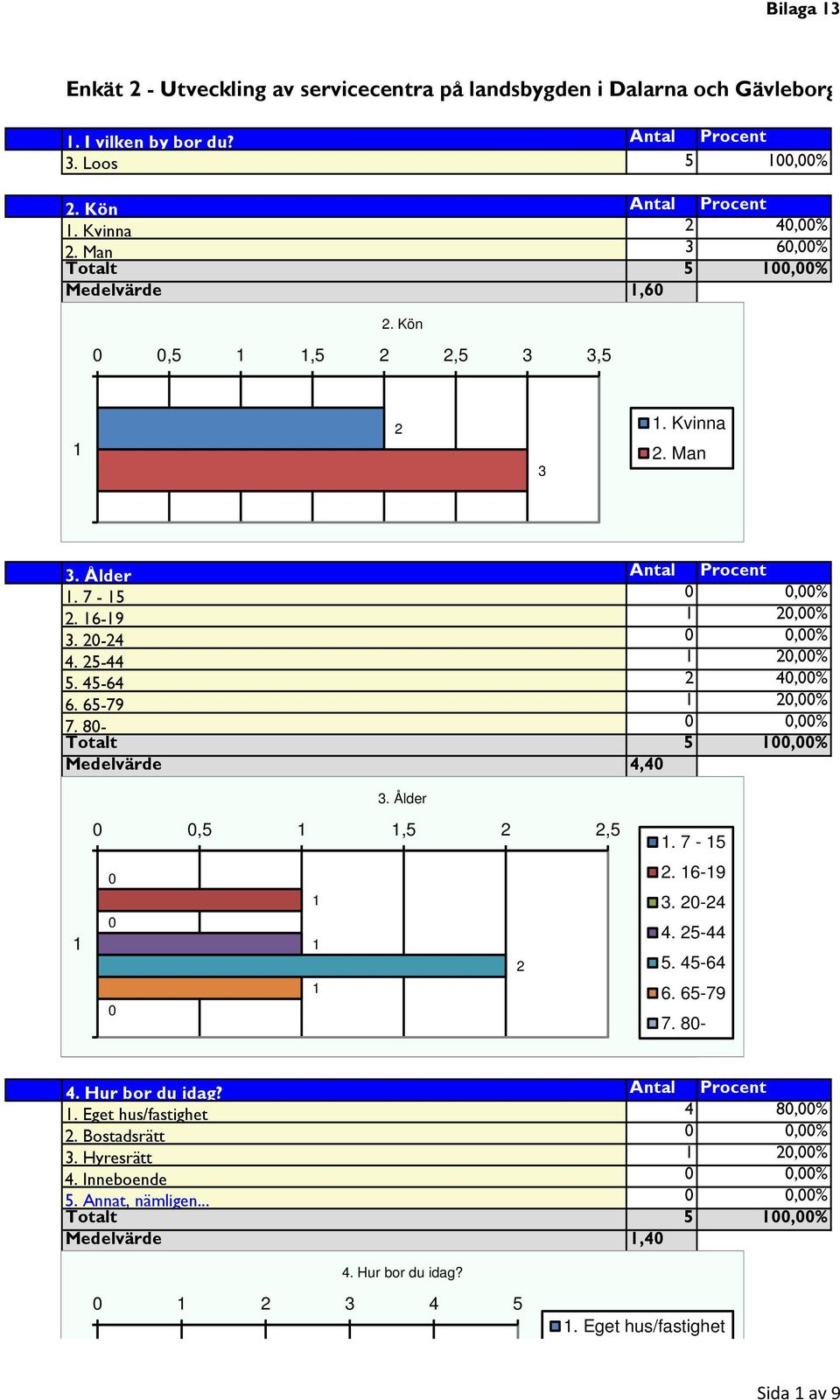 Bilaga 13

Enkät 2 - Utveckling av servicecentra på landsbygden i Dalarna och Gävleborg

| 1. I vilken by bor du? | Antal | Procent |
|---|---|---|
| 3. Loos | 5 | 100,00% |

| 2. Kön | Antal | Procent |
|---|---|---|
| 1. Kvinna | 2 | 40,00% |
| 2. Man | 3 | 60,00% |
| Totalt | 5 | 100,00% |
| Medelvärde | 1,60 | |

2. Kön

0 0,5 1 1,5 2 2,5 3 3,5

1

2

3

1. Kvinna
2. Man

| 3. Ålder | Antal | Procent |
|---|---|---|
| 1. 7 - 15 | 0 | 0,00% |
| 2. 16-19 | 1 | 20,00% |
| 3. 20-24 | 0 | 0,00% |
| 4. 25-44 | 1 | 20,00% |
| 5. 45-64 | 2 | 40,00% |
| 6. 65-79 | 1 | 20,00% |
| 7. 80- | 0 | 0,00% |
| Totalt | 5 | 100,00% |
| Medelvärde | 4,40 | |

3. Ålder

0 0,5 1 1,5 2 2,5

1

0
1
0
1
2
1
0

1. 7 - 15
2. 16-19
3. 20-24
4. 25-44
5. 45-64
6. 65-79
7. 80-

| 4. Hur bor du idag? | Antal | Procent |
|---|---|---|
| 1. Eget hus/fastighet | 4 | 80,00% |
| 2. Bostadsrätt | 0 | 0,00% |
| 3. Hyresrätt | 1 | 20,00% |
| 4. Inneboende | 0 | 0,00% |
| 5. Annat, nämligen... | 0 | 0,00% |
| Totalt | 5 | 100,00% |
| Medelvärde | 1,40 | |

4. Hur bor du idag?

0 1 2 3 4 5

1. Eget hus/fastighet

Sida 1 av 9